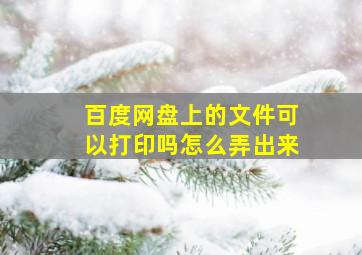 百度网盘上的文件可以打印吗怎么弄出来